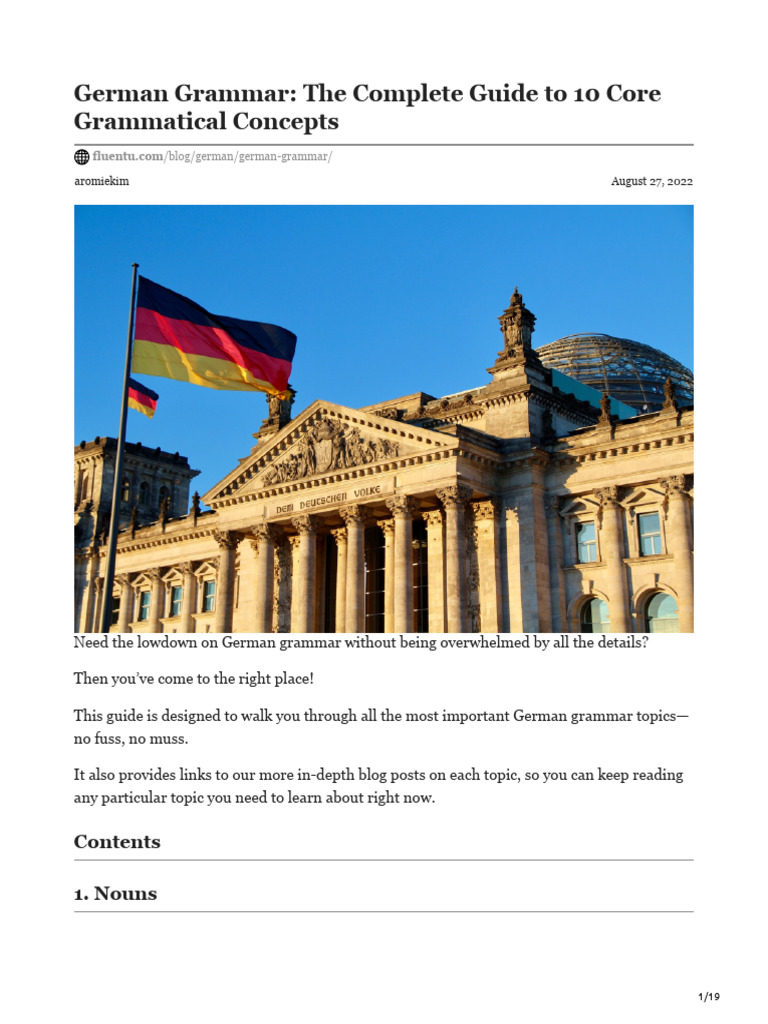 German Grammar: The Complete Guide to 10 Core Grammatical Concepts

fluentu.com/blog/german/german-grammar/

aromiekim

August 27, 2022

DEM DEUTSCHEN VOLKE

Need the lowdown on German grammar without being overwhelmed by all the details?

Then you've come to the right place!

This guide is designed to walk you through all the most important German grammar topics—no fuss, no muss.

It also provides links to our more in-depth blog posts on each topic, so you can keep reading any particular topic you need to learn about right now.

Contents

1. Nouns

1/19